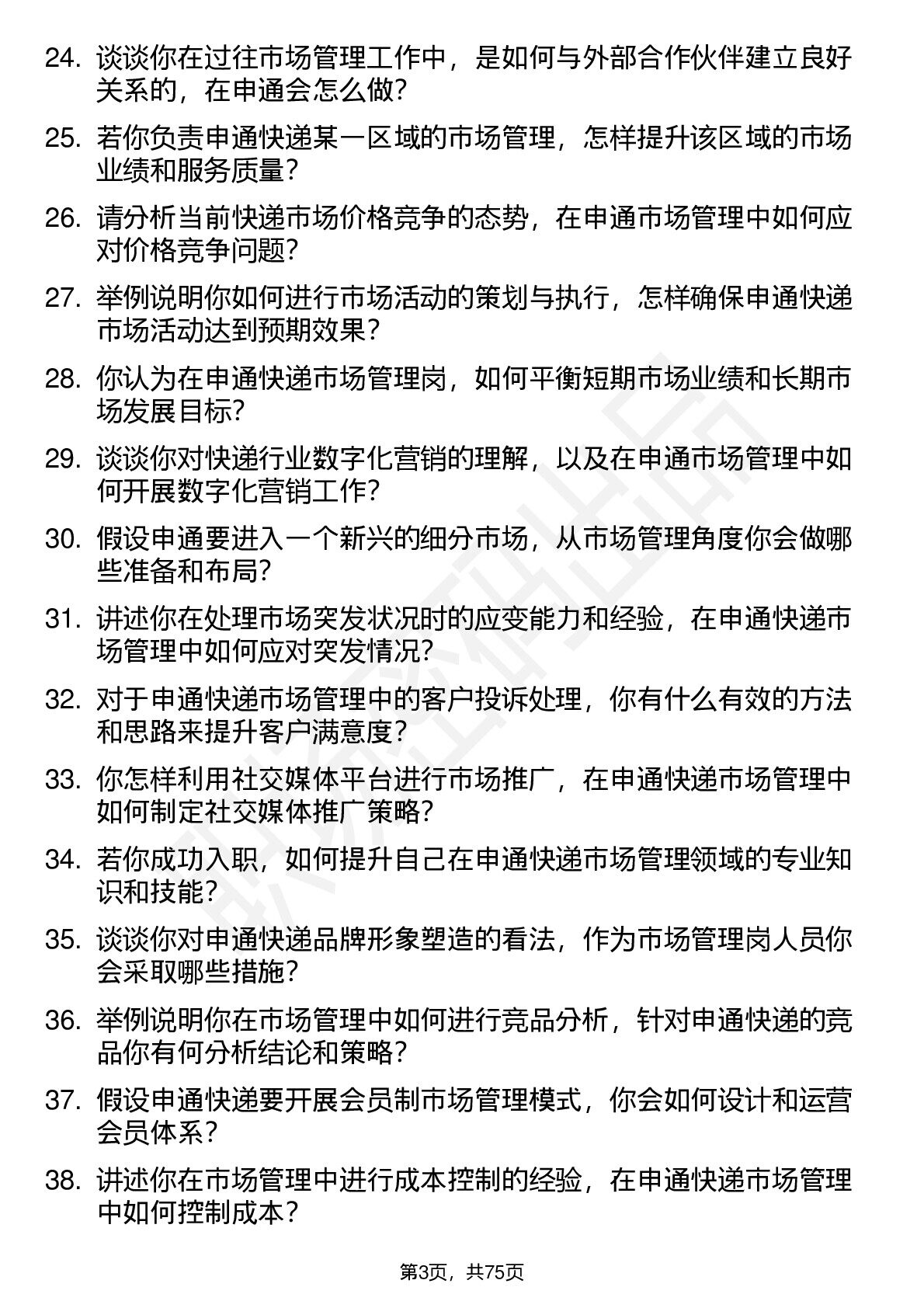 24. 谈谈你在过往市场管理工作中，是如何与外部合作伙伴建立良好关系的，在申通会怎么做？

25. 若你负责申通快递某一区域的市场管理，怎样提升该区域的市场业绩和服务质量？

26. 请分析当前快递市场价格竞争的态势，在申通市场管理中如何应对价格竞争问题？

27. 举例说明你如何进行市场活动的策划与执行，怎样确保申通快递市场活动达到预期效果？

28. 你认为在申通快递市场管理岗，如何平衡短期市场业绩和长期市场发展目标？

29. 谈谈你对快递行业数字化营销的理解，以及在申通市场管理中如何开展数字化营销工作？

30. 假设申通要进入一个新兴的细分市场，从市场管理角度你会做哪些准备和布局？

31. 讲述你在处理市场突发状况时的应变能力和经验，在申通快递市场管理中如何应对突发情况？

32. 对于申通快递市场管理中的客户投诉处理，你有什么有效的方法和思路来提升客户满意度？

33. 你怎样利用社交媒体平台进行市场推广，在申通快递市场管理中如何制定社交媒体推广策略？

34. 若你成功入职，如何提升自己在申通快递市场管理领域的专业知识和技能？

35. 谈谈你对申通快递品牌形象塑造的看法，作为市场管理岗人员你会采取哪些措施？

36. 举例说明你在市场管理中如何进行竞品分析，针对申通快递的竞品你有何分析结论和策略？

37. 假设申通快递要开展会员制市场管理模式，你会如何设计和运营会员体系？

38. 讲述你在市场管理中进行成本控制的经验，在申通快递市场管理中如何控制成本？

第3页，共75页